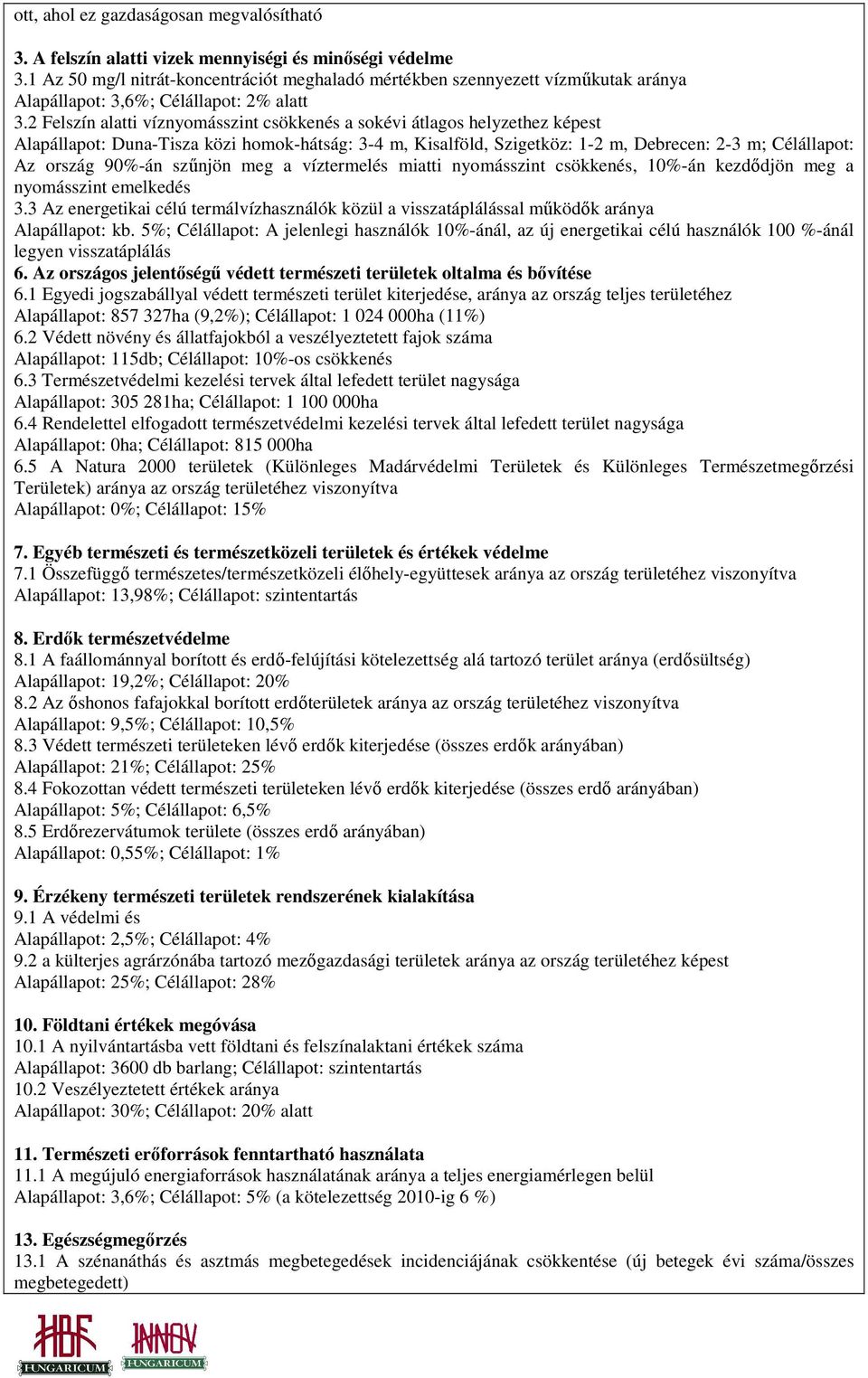 ott, ahol ez gazdaságosan megvalósítható

3. A felszín alatti vizek mennyiségi és minőségi védelme
3.1 Az 50 mg/l nitrát-koncentrációt meghaladó mértékben szennyezett vízműkutak aránya
Alapállapot: 3,6%; Célállapot: 2% alatt
3.2 Felszín alatti víznyomásszint csökkenés a sokévi átlagos helyzethez képest
Alapállapot: Duna-Tisza közi homok-hátság: 3-4 m, Kisalföld, Szigetköz: 1-2 m, Debrecen: 2-3 m; Célállapot: Az ország 90%-án szűnjön meg a víztermelés miatti nyomásszint csökkenés, 10%-án kezdődjön meg a nyomásszint emelkedés
3.3 Az energetikai célú termálvízhasználók közül a visszatáplálással működők aránya
Alapállapot: kb. 5%; Célállapot: A jelenlegi használók 10%-ánál, az új energetikai célú használók 100 %-ánál legyen visszatáplálás
6. Az országos jelentőségű védett természeti területek oltalma és bővítése
6.1 Egyedi jogszabállyal védett természeti terület kiterjedése, aránya az ország teljes területéhez
Alapállapot: 857 327ha (9,2%); Célállapot: 1 024 000ha (11%)
6.2 Védett növény és állatfajokból a veszélyeztetett fajok száma
Alapállapot: 115db; Célállapot: 10%-os csökkenés
6.3 Természetvédelmi kezelési tervek által lefedett terület nagysága
Alapállapot: 305 281ha; Célállapot: 1 100 000ha
6.4 Rendelettel elfogadott természetvédelmi kezelési tervek által lefedett terület nagysága
Alapállapot: 0ha; Célállapot: 815 000ha
6.5 A Natura 2000 területek (Különleges Madárvédelmi Területek és Különleges Természetmegőrzési Területek) aránya az ország területéhez viszonyítva
Alapállapot: 0%; Célállapot: 15%

7. Egyéb természeti és természetközeli területek és értékek védelme
7.1 Összefüggő természetes/természetközeli élőhely-együttesek aránya az ország területéhez viszonyítva
Alapállapot: 13,98%; Célállapot: szintentartás

8. Erdők természetvédelme
8.1 A faállománnyal borított és erdő-felújítási kötelezettség alá tartozó terület aránya (erdősültség)
Alapállapot: 19,2%; Célállapot: 20%
8.2 Az őshonos fafajokkal borított erdőterületek aránya az ország területéhez viszonyítva
Alapállapot: 9,5%; Célállapot: 10,5%
8.3 Védett természeti területeken lévő erdők kiterjedése (összes erdők arányában)
Alapállapot: 21%; Célállapot: 25%
8.4 Fokozottan védett természeti területeken lévő erdők kiterjedése (összes erdő arányában)
Alapállapot: 5%; Célállapot: 6,5%
8.5 Erdőrezervátumok területe (összes erdő arányában)
Alapállapot: 0,55%; Célállapot: 1%

9. Érzékeny természeti területek rendszerének kialakítása
9.1 A védelmi és
Alapállapot: 2,5%; Célállapot: 4%
9.2 a külterjes agrárzónába tartozó mezőgazdasági területek aránya az ország területéhez képest
Alapállapot: 25%; Célállapot: 28%

10. Földtani értékek megóvása
10.1 A nyilvántartásba vett földtani és felszínalaktani értékek száma
Alapállapot: 3600 db barlang; Célállapot: szintentartás
10.2 Veszélyeztetett értékek aránya
Alapállapot: 30%; Célállapot: 20% alatt

11. Természeti erőforrások fenntartható használata
11.1 A megújuló energiaforrások használatának aránya a teljes energiamérlegen belül
Alapállapot: 3,6%; Célállapot: 5% (a kötelezettség 2010-ig 6 %)

13. Egészségmegőrzés
13.1 A szénanáthás és asztmás megbetegedések incidenciájának csökkentése (új betegek évi száma/összes megbetegedett)

HBF
FUNGARICUM
INNOV
FUNGARICUM